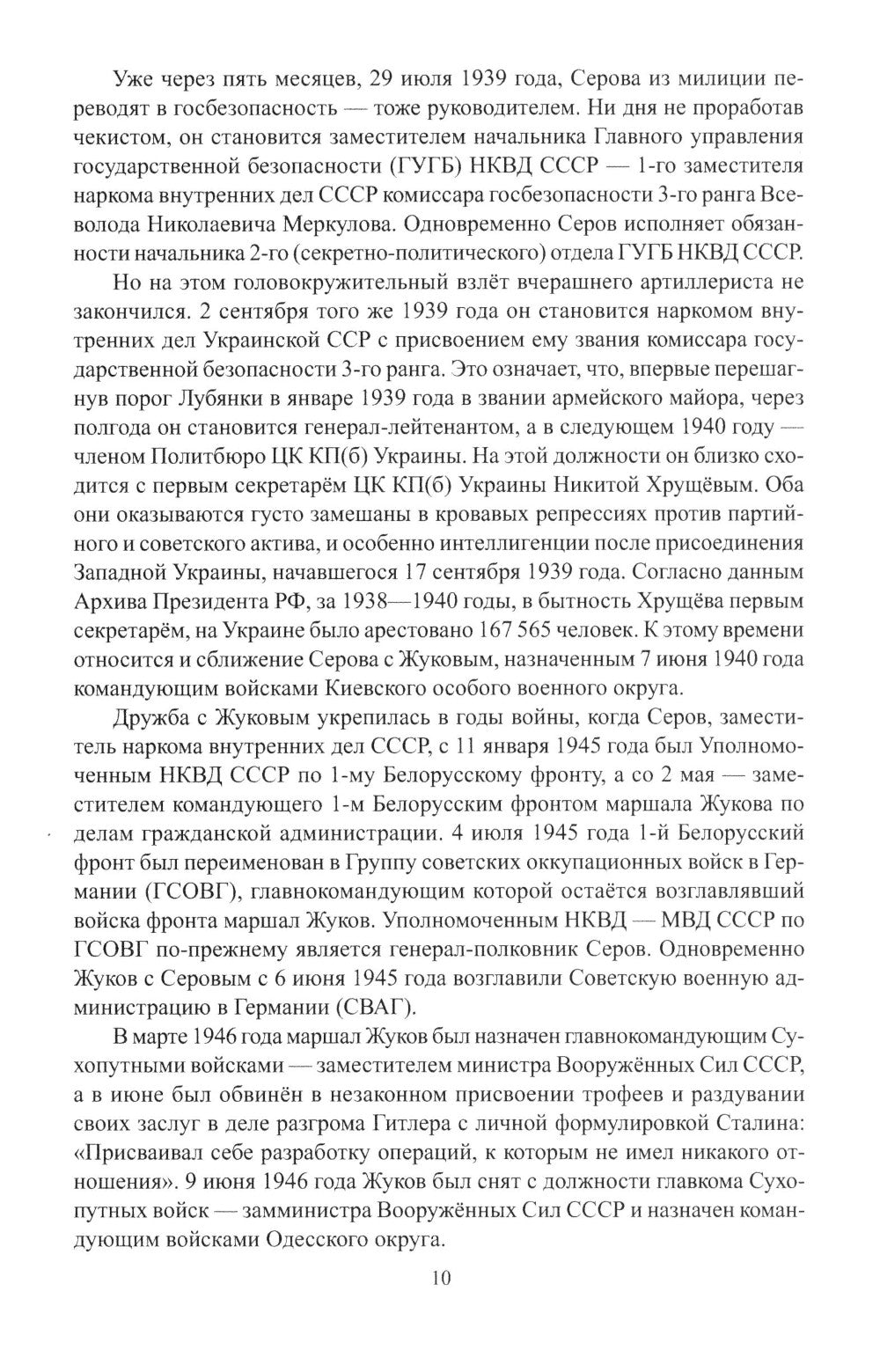 Уже через пять месяцев, 29 июля 1939 года, Серова из милиции переводят в госбезопасность — тоже руководителем. Ни дня не проработав чекистом, он становится заместителем начальника Главного управления государственной безопасности (ГУГБ) НКВД СССР — 1-го заместителя наркома внутренних дел СССР комиссара госбезопасности 3-го ранга Всеволода Николаевича Меркулова. Одновременно Серов исполняет обязанности начальника 2-го (секретно-политического) отдела ГУГБ НКВД СССР.

Но на этом головокружительный взлёт вчерашнего артиллериста не закончился. 2 сентября того же 1939 года он становится наркомом внутренних дел Украинской ССР с присвоением ему звания комиссара государственной безопасности 3-го ранга. Это означает, что, впервые перешагнув порог Лубянки в январе 1939 года в звании армейского майора, через полгода он становится генерал-лейтенантом, а в следующем 1940 году — членом Политбюро ЦК КП(б) Украины. На этой должности он близко сходится с первым секретарём ЦК КП(б) Украины Никитой Хрущёвым. Оба они оказываются густо замешаны в кровавых репрессиях против партийного и советского актива, и особенно интеллигенции после присоединения Западной Украины, начавшегося 17 сентября 1939 года. Согласно данным Архива Президента РФ, за 1938—1940 годы, в бытность Хрущёва первым секретарём, на Украине было арестовано 167 565 человек. К этому времени относится и сближение Серова с Жуковым, назначенным 7 июня 1940 года командующим войсками Киевского особого военного округа.

Дружба с Жуковым укрепилась в годы войны, когда Серов, заместитель наркома внутренних дел СССР, с 11 января 1945 года был Уполномоченным НКВД СССР по 1-му Белорусскому фронту, а со 2 мая — заместителем командующего 1-м Белорусским фронтом маршала Жукова по делам гражданской администрации. 4 июля 1945 года 1-й Белорусский фронт был переименован в Группу советских оккупационных войск в Германии (ГСОВГ), главнокомандующим которой остаётся возглавлявший войска фронта маршал Жуков. Уполномоченным НКВД — МВД СССР по ГСОВГ по-прежнему является генерал-полковник Серов. Одновременно Жуков с Серовым с 6 июня 1945 года возглавили Советскую военную администрацию в Германии (СВАГ).

В марте 1946 года маршал Жуков был назначен главнокомандующим Сухопутными войсками — заместителем министра Вооружённых Сил СССР, а в июне был обвинён в незаконном присвоении трофеев и раздувании своих заслуг в деле разгрома Гитлера с личной формулировкой Сталина: «Присваивал себе разработку операций, к которым не имел никакого отношения». 9 июня 1946 года Жуков был снят с должности главкома Сухопутных войск — замминистра Вооружённых Сил СССР и назначен командующим войсками Одесского округа.

10